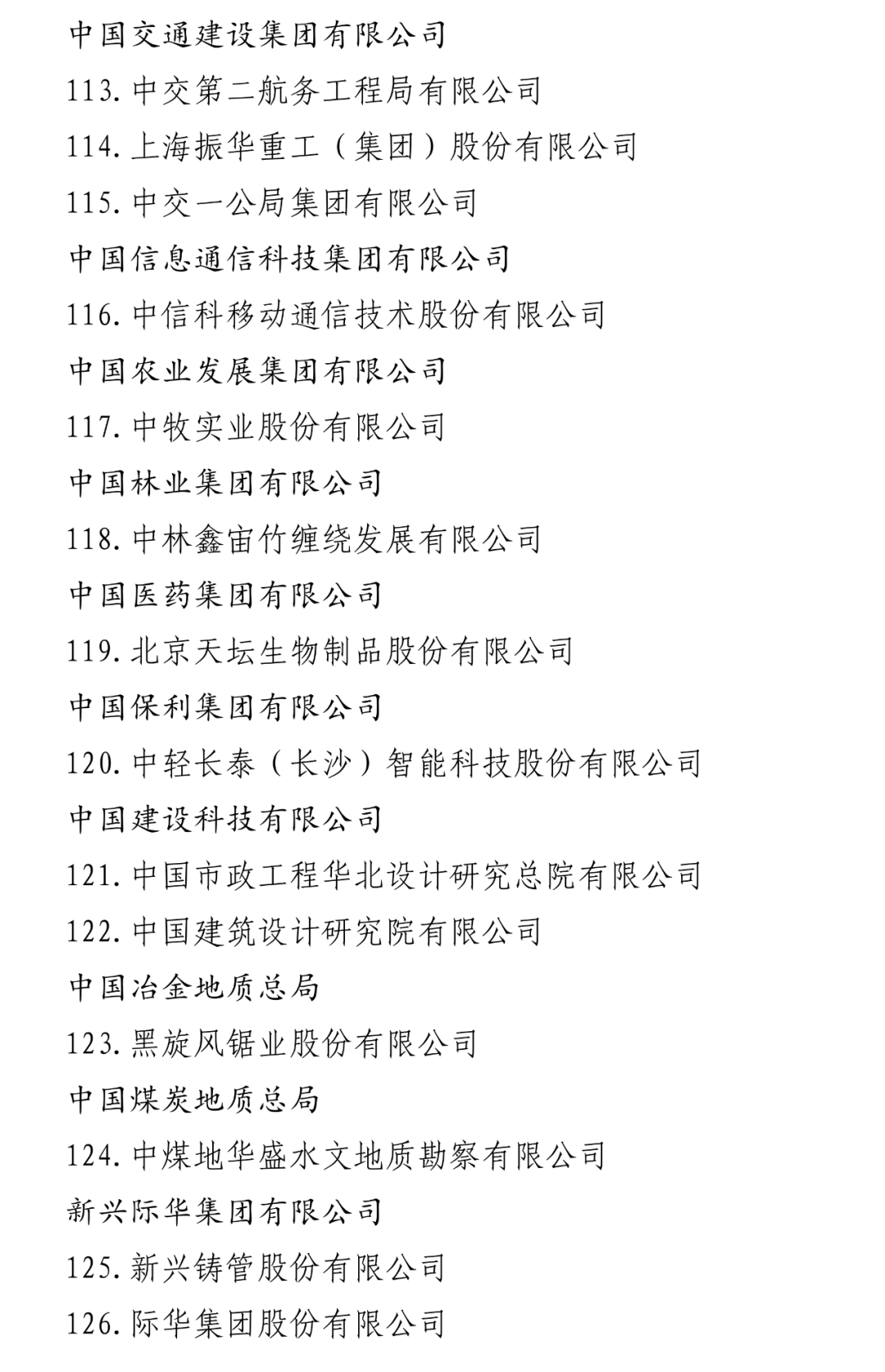 中国交通建设集团有限公司

113. 中交第二航务工程局有限公司

114. 上海振华重工（集团）股份有限公司

115. 中交一公局集团有限公司

中国信息通信科技集团有限公司

116. 中信科移动通信技术股份有限公司

中国农业发展集团有限公司

117. 中牧实业股份有限公司

中国林业集团有限公司

118. 中林鑫宙竹缠绕发展有限公司

中国医药集团有限公司

119. 北京天坛生物制品股份有限公司

中国保利集团有限公司

120. 中轻长泰（长沙）智能科技股份有限公司

中国建设科技有限公司

121. 中国市政工程华北设计研究总院有限公司

122. 中国建筑设计研究院有限公司

中国冶金地质总局

123. 黑旋风锯业股份有限公司

中国煤炭地质总局

124. 中煤地华盛水文地质勘察有限公司

新兴际华集团有限公司

125. 新兴铸管股份有限公司

126. 际华集团股份有限公司